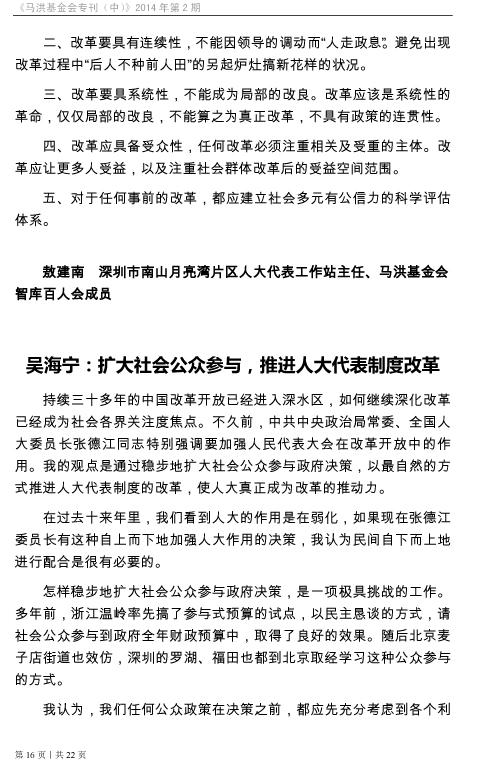 《马洪基金会专刊（中）》2014 年第 2 期

二、改革要具有连续性，不能因领导的调动而“人走政息”。避免出现改革过程中“后人不种前人田”的另起炉灶搞新花样的状况。

三、改革要具系统性，不能成为局部的改良。改革应该是系统性的革命，仅仅局部的改良，不能算之为真正改革，不具有政策的连贯性。

四、改革应具备受众性，任何改革必须注重相关及受重的主体。改革应让更多人受益，以及注重社会群体改革后的受益空间范围。

五、对于任何事前的改革，都应建立社会多元有公信力的科学评估体系。

敖建南　深圳市南山月亮湾片区人大代表工作站主任、马洪基金会智库百人会成员

吴海宁：扩大社会公众参与，推进人大代表制度改革

持续三十多年的中国改革开放已经进入深水区，如何继续深化改革已经成为社会各界关注度焦点。不久前，中共中央政治局常委、全国人大委员长张德江同志特别强调要加强人民代表大会在改革开放中的作用。我的观点是通过稳步地扩大社会公众参与政府决策，以最自然的方式推进人大代表制度的改革，使人大真正成为改革的推动力。

在过去十来年里，我们看到人大的作用是在弱化，如果现在张德江委员长有这种自上而下地加强人大作用的决策，我认为民间自下而上地进行配合是很有必要的。

怎样稳步地扩大社会公众参与政府决策，是一项极具挑战的工作。多年前，浙江温岭率先搞了参与式预算的试点，以民主恳谈的方式，请社会公众参与到政府全年财政预算中，取得了良好的效果。随后北京麦子店街道也效仿，深圳的罗湖、福田也都到北京取经学习这种公众参与的方式。

我认为，我们任何公众政策在决策之前，都应先充分考虑到各个利

第 16 页 | 共 22 页